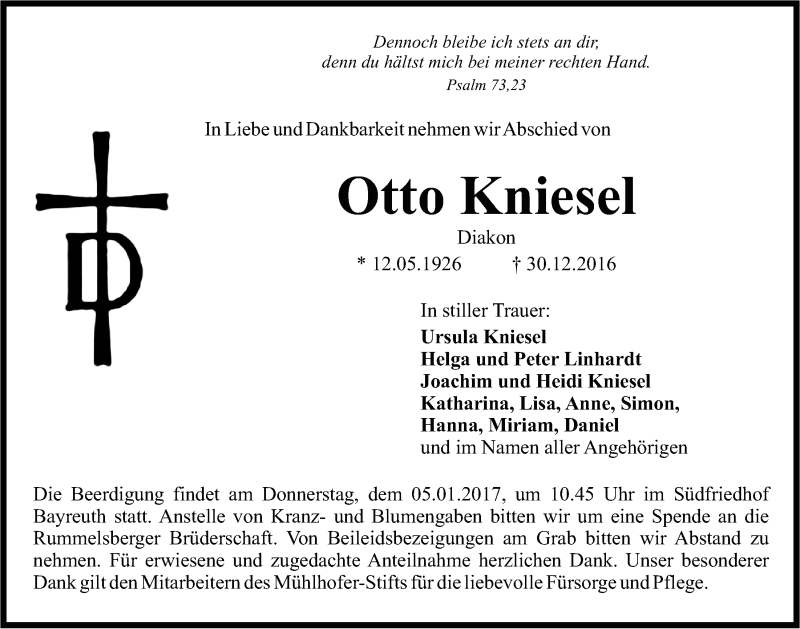 Dennoch bleibe ich stets an dir,
denn du hältst mich bei meiner rechten Hand.
Psalm 73,23

In Liebe und Dankbarkeit nehmen wir Abschied von

Otto Kniesel

Diakon

* 12.05.1926 † 30.12.2016

In stiller Trauer:
Ursula Kniesel
Helga und Peter Linhardt
Joachim und Heidi Kniesel
Katharina, Lisa, Anne, Simon,
Hanna, Miriam, Daniel
und im Namen aller Angehörigen

Die Beerdigung findet am Donnerstag, dem 05.01.2017, um 10.45 Uhr im Südfriedhof Bayreuth statt. Anstelle von Kranz- und Blumengaben bitten wir um eine Spende an die Rummelsberger Brüderschaft. Von Beileidsbezeigungen am Grab bitten wir Abstand zu nehmen. Für erwiesene und zugedachte Anteilnahme herzlichen Dank. Unser besonderer Dank gilt den Mitarbeitern des Mühlhofer-Stifts für die liebevolle Fürsorge und Pflege.